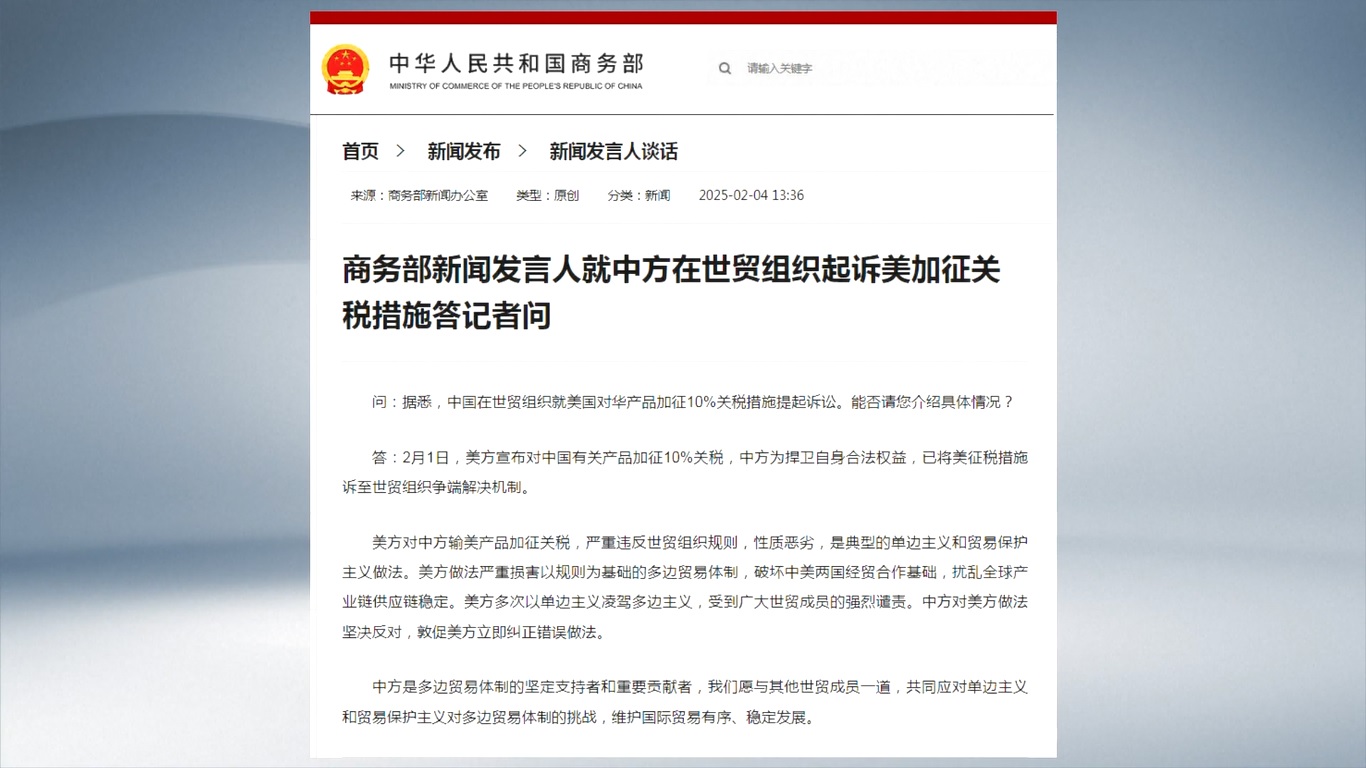 中华人民共和国商务部
MINISTRY OF COMMERCE OF THE PEOPLE'S REPUBLIC OF CHINA

请输入关键字

首页 > 新闻发布 > 新闻发言人谈话

来源：商务部新闻办公室 类型：原创 分类：新闻 2025-02-04 13:36

商务部新闻发言人就中方在世贸组织起诉美加征关税措施答记者问

问：据悉，中国在世贸组织就美国对华产品加征10%关税措施提起诉讼。能否请您介绍具体情况？

答：2月1日，美方宣布对中国有关产品加征10%关税，中方为捍卫自身合法权益，已将美征税措施诉至世贸组织争端解决机制。

美方对中方输美产品加征关税，严重违反世贸组织规则，性质恶劣，是典型的单边主义和贸易保护主义做法。美方做法严重损害以规则为基础的多边贸易体制，破坏中美两国经贸合作基础，扰乱全球产业链供应链稳定。美方多次以单边主义凌驾多边主义，受到广大世贸成员的强烈谴责。中方对美方做法坚决反对，敦促美方立即纠正错误做法。

中方是多边贸易体制的坚定支持者和重要贡献者，我们愿与其他世贸成员一道，共同应对单边主义和贸易保护主义对多边贸易体制的挑战，维护国际贸易有序、稳定发展。